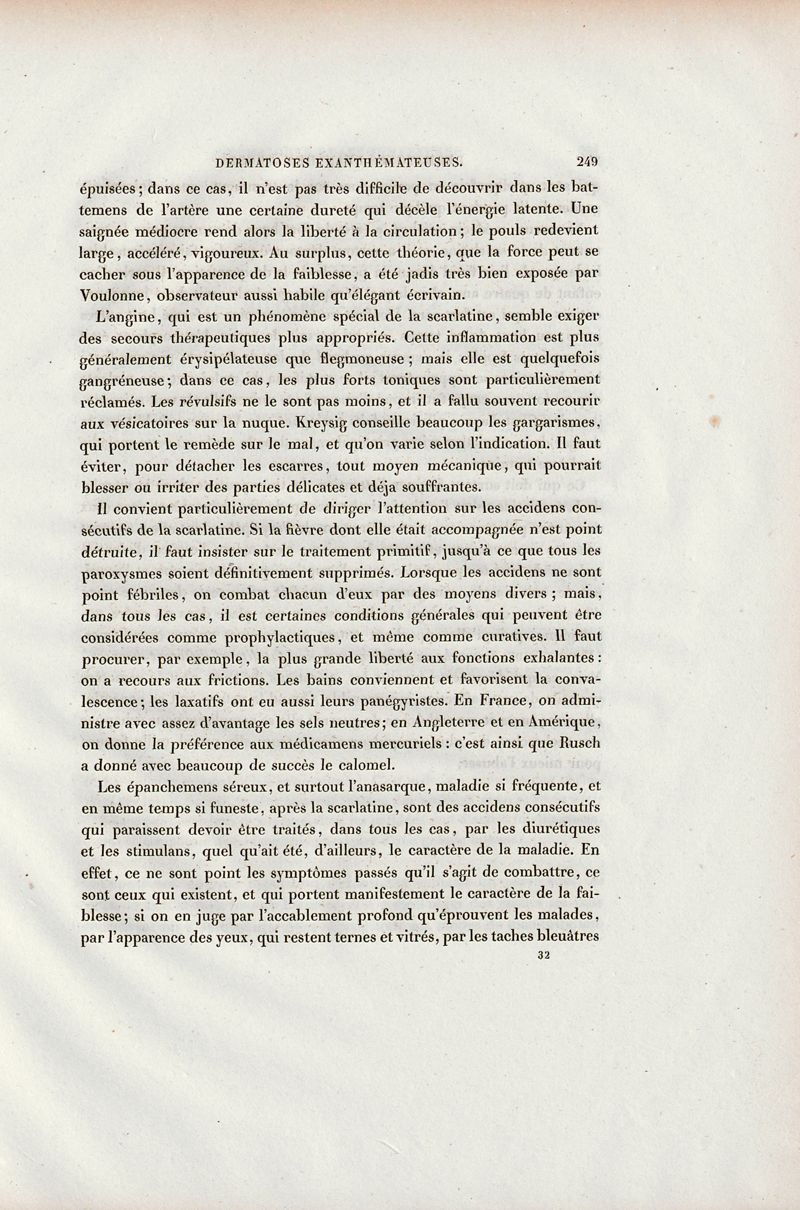 DERMATOSES EXANTHÉMATEUSES. 249

épuisées; dans ce cas, il n'est pas très difficile de découvrir dans les battemens de l'artère une certaine dureté qui décèle l'énergie latente. Une saignée médiocre rend alors la liberté à la circulation; le pouls redevient large, accéléré, vigoureux. Au surplus, cette théorie, que la force peut se cacher sous l'apparence de la faiblesse, a été jadis très bien exposée par Voulonne, observateur aussi habile qu'élégant écrivain.

L'angine, qui est un phénomène spécial de la scarlatine, semble exiger des secours thérapeutiques plus appropriés. Cette inflammation est plus généralement érysipélateuse que flegmoneuse; mais elle est quelquefois gangréneuse; dans ce cas, les plus forts toniques sont particulièrement réclamés. Les révulsifs ne le sont pas moins, et il a fallu souvent recourir aux vésicatoires sur la nuque. Kreysig conseille beaucoup les gargarismes, qui portent le remède sur le mal, et qu'on varie selon l'indication. Il faut éviter, pour détacher les escarres, tout moyen mécanique, qui pourrait blesser ou irriter des parties délicates et déja souffrantes.

Il convient particulièrement de diriger l'attention sur les accidens consécutifs de la scarlatine. Si la fièvre dont elle était accompagnée n'est point détruite, il faut insister sur le traitement primitif, jusqu'à ce que tous les paroxysmes soient définitivement supprimés. Lorsque les accidens ne sont point fébriles, on combat chacun d'eux par des moyens divers; mais, dans tous les cas, il est certaines conditions générales qui peuvent être considérées comme prophylactiques, et même comme curatives. Il faut procurer, par exemple, la plus grande liberté aux fonctions exhalantes: on a recours aux frictions. Les bains conviennent et favorisent la convalescence; les laxatifs ont eu aussi leurs panégyristes. En France, on administre avec assez d'avantage les sels neutres; en Angleterre et en Amérique, on donne la préférence aux médicamens mercuriels: c'est ainsi que Rusch a donné avec beaucoup de succès le calomel.

Les épanchemens séreux, et surtout l'anasarque, maladie si fréquente, et en même temps si funeste, après la scarlatine, sont des accidens consécutifs qui paraissent devoir être traités, dans tous les cas, par les diurétiques et les stimulans, quel qu'ait été, d'ailleurs, le caractère de la maladie. En effet, ce ne sont point les symptômes passés qu'il s'agit de combattre, ce sont ceux qui existent, et qui portent manifestement le caractère de la faiblesse; si on en juge par l'accablement profond qu'éprouvent les malades, par l'apparence des yeux, qui restent ternes et vitrés, par les taches bleuâtres

32